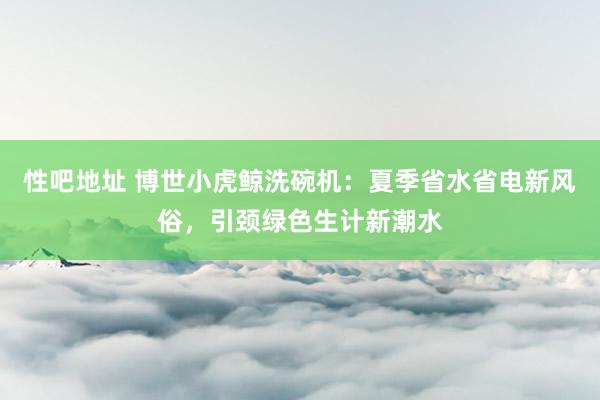 性吧地址 博世小虎鲸洗碗机：夏季省水省电新风俗，引颈绿色生计新潮水